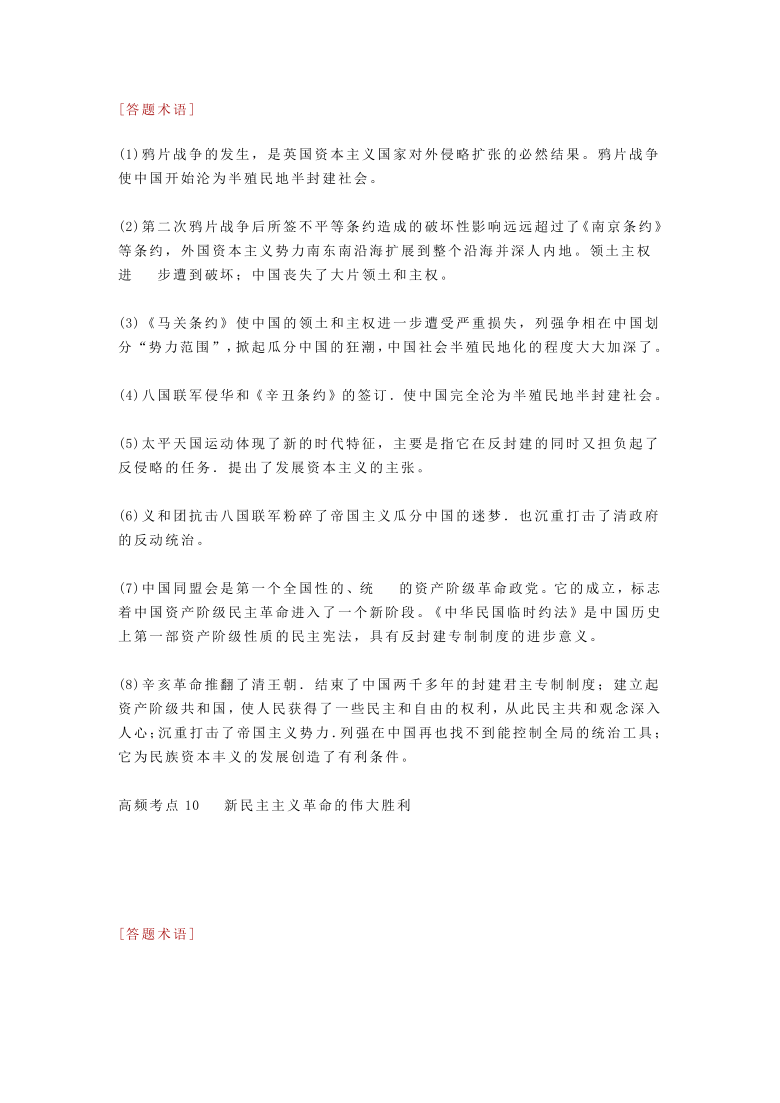 [答题术语]

(1)鸦片战争的发生，是英国资本主义国家对外侵略扩张的必然结果。鸦片战争使中国开始沦为半殖民地半封建社会。

(2)第二次鸦片战争后所签不平等条约造成的破坏性影响远远超过了《南京条约》等条约，外国资本主义势力南东南沿海扩展到整个沿海并深人内地。领土主权进　步遭到破坏；中国丧失了大片领土和主权。

(3)《马关条约》使中国的领土和主权进一步遭受严重损失，列强争相在中国划分“势力范围”，掀起瓜分中国的狂潮，中国社会半殖民地化的程度大大加深了。

(4)八国联军侵华和《辛丑条约》的签订．使中国完全沦为半殖民地半封建社会。

(5)太平天国运动体现了新的时代特征，主要是指它在反封建的同时又担负起了反侵略的任务．提出了发展资本主义的主张。

(6)义和团抗击八国联军粉碎了帝国主义瓜分中国的迷梦．也沉重打击了清政府的反动统治。

(7)中国同盟会是第一个全国性的、统　的资产阶级革命政党。它的成立，标志着中国资产阶级民主革命进入了一个新阶段。《中华民国临时约法》是中国历史上第一部资产阶级性质的民主宪法，具有反封建专制制度的进步意义。

(8)辛亥革命推翻了清王朝．结束了中国两千多年的封建君主专制制度；建立起资产阶级共和国，使人民获得了一些民主和自由的权利，从此民主共和观念深入人心；沉重打击了帝国主义势力．列强在中国再也找不到能控制全局的统治工具；它为民族资本丰义的发展创造了有利条件。

高频考点 10　新民主主义革命的伟大胜利

[答题术语]